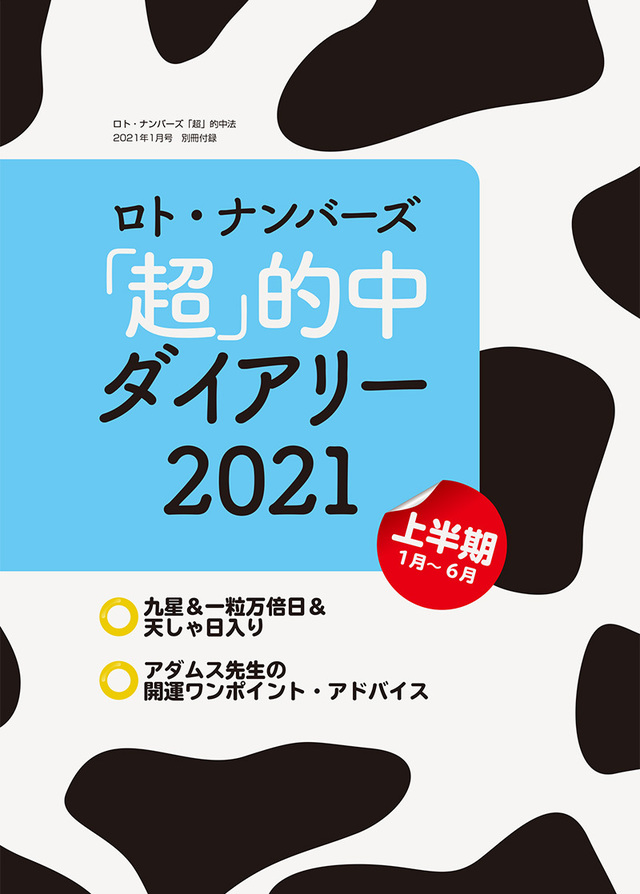 ロト・ナンバーズ「超」的中法
2021年1月号　別冊付録

ロト・ナンバーズ
「超」的中
ダイアリー
2021

上半期
1月～6月

九星＆一粒万倍日＆
天しゃ日入り

アダムス先生の
開運ワンポイント・アドバイス